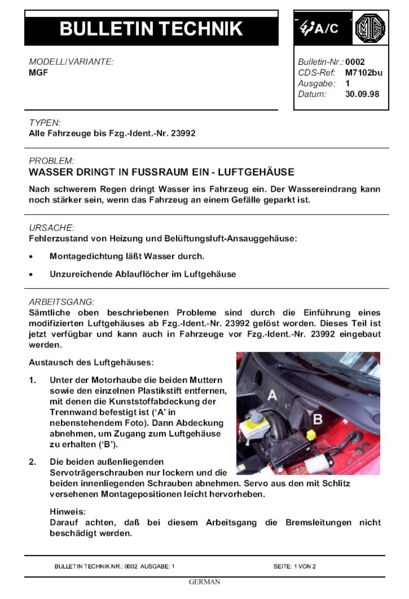 BULLETIN TECHNIK

A/C

MG

MODELL/VARIANTE:
MGF

Bulletin-Nr.: 0002
CDS-Ref: M7102bu
Ausgabe: 1
Datum: 30.09.98

TYPEN:
Alle Fahrzeuge bis Fzg.-Ident.-Nr. 23992

PROBLEM:
WASSER DRINGT IN FUSSRAUM EIN - LUFTGEHÄUSE

Nach schwerem Regen dringt Wasser ins Fahrzeug ein. Der Wassereindrang kann noch stärker sein, wenn das Fahrzeug an einem Gefälle geparkt ist.

URSACHE:
Fehlerzustand von Heizung und Belüftungsluft-Ansauggehäuse:

• Montagedichtung läßt Wasser durch.

• Unzureichende Ablauflöcher im Luftgehäuse

ARBEITSGANG:
Sämtliche oben beschriebenen Probleme sind durch die Einführung eines modifizierten Luftgehäuses ab Fzg.-Ident.-Nr. 23992 gelöst worden. Dieses Teil ist jetzt verfügbar und kann auch in Fahrzeuge vor Fzg.-Ident.-Nr. 23992 eingebaut werden.

Austausch des Luftgehäuses:

1. Unter der Motorhaube die beiden Muttern sowie den einzelnen Plastikstift entfernen, mit denen die Kunststoffabdeckung der Trennwand befestigt ist ('A' in nebenstehendem Foto). Dann Abdeckung abnehmen, um Zugang zum Luftgehäuse zu erhalten ('B').

A

B

2. Die beiden außenliegenden Servoträgerschrauben nur lockern und die beiden innenliegenden Schrauben abnehmen. Servo aus den mit Schlitz versehenen Montagepositionen leicht hervorheben.

Hinweis:
Darauf achten, daß bei diesem Arbeitsgang die Bremsleitungen nicht beschädigt werden.

BULLETIN TECHNIK NR.: 0002 AUSGABE: 1

SEITE: 1 VON 2

GERMAN